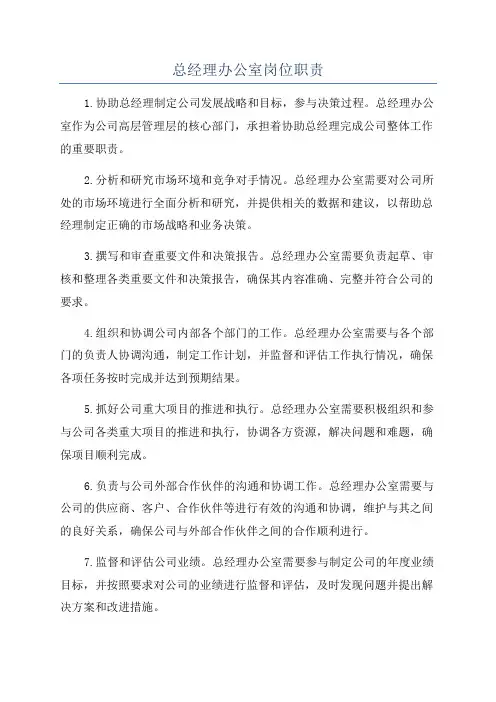 总经理办公室岗位职责

1.协助总经理制定公司发展战略和目标，参与决策过程。总经理办公室作为公司高层管理层的核心部门，承担着协助总经理完成公司整体工作的重要职责。

2.分析和研究市场环境和竞争对手情况。总经理办公室需要对公司所处的市场环境进行全面分析和研究，并提供相关的数据和建议，以帮助总经理制定正确的市场战略和业务决策。

3.撰写和审查重要文件和决策报告。总经理办公室需要负责起草、审核和整理各类重要文件和决策报告，确保其内容准确、完整并符合公司的要求。

4.组织和协调公司内部各个部门的工作。总经理办公室需要与各个部门的负责人协调沟通，制定工作计划，并监督和评估工作执行情况，确保各项任务按时完成并达到预期结果。

5.抓好公司重大项目的推进和执行。总经理办公室需要积极组织和参与公司各类重大项目的推进和执行，协调各方资源，解决问题和难题，确保项目顺利完成。

6.负责与公司外部合作伙伴的沟通和协调工作。总经理办公室需要与公司的供应商、客户、合作伙伴等进行有效的沟通和协调，维护与其之间的良好关系，确保公司与外部合作伙伴之间的合作顺利进行。

7.监督和评估公司业绩。总经理办公室需要参与制定公司的年度业绩目标，并按照要求对公司的业绩进行监督和评估，及时发现问题并提出解决方案和改进措施。